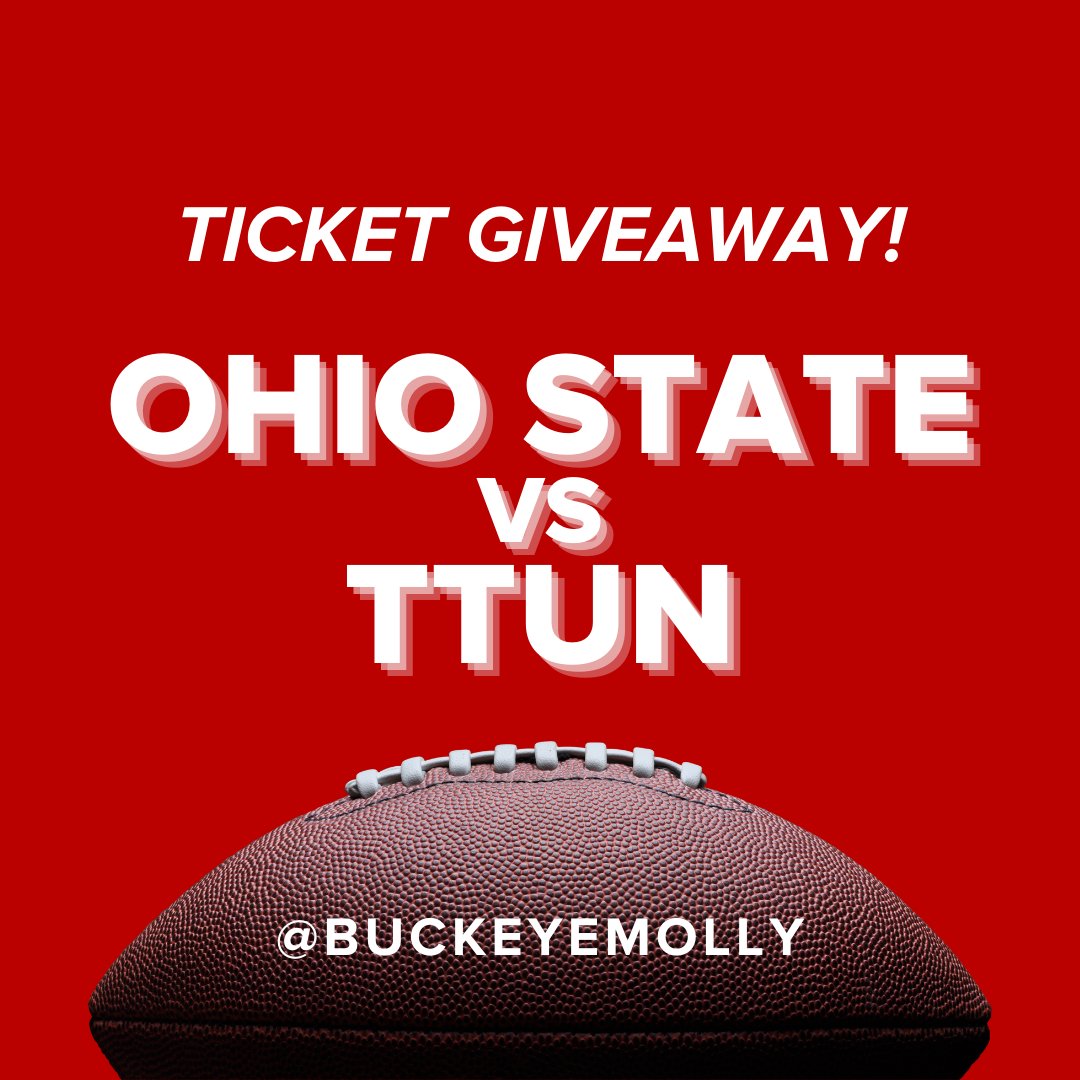 TICKET GIVEAWAY!

OHIO STATE
VS
TTUN

@BUCKEYEMOLLY